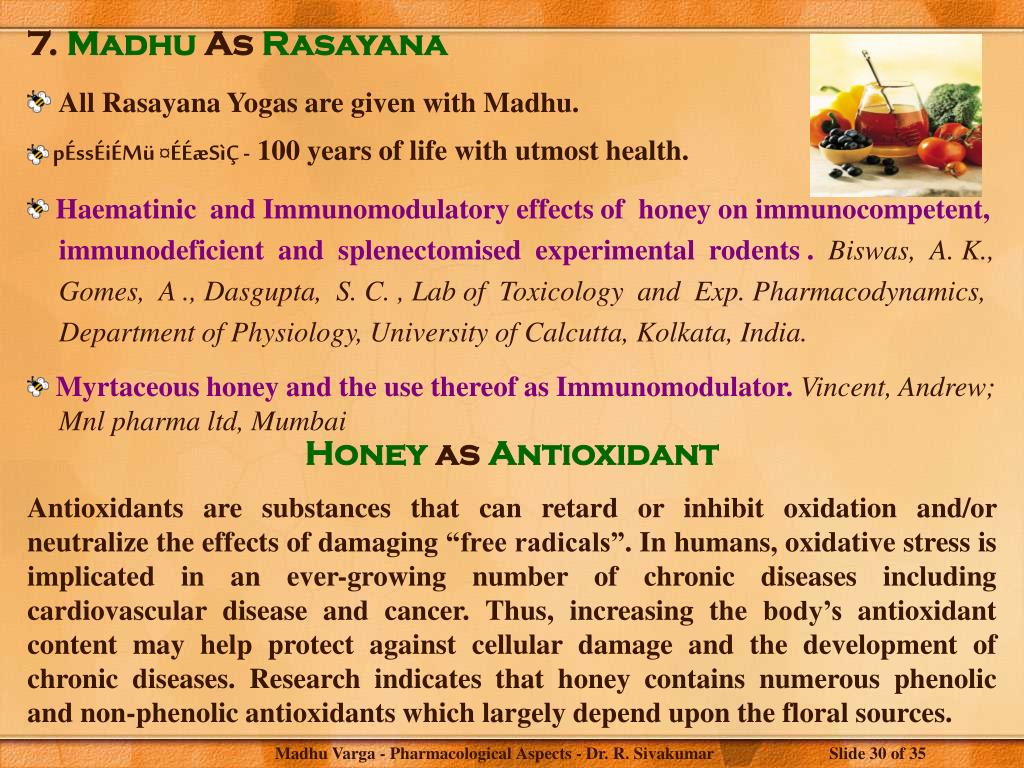 7. Madhu As Rasayana

All Rasayana Yogas are given with Madhu.

pÉssÉiÉMü ¤ÉÉæSìÇ - 100 years of life with utmost health.

Haematinic and Immunomodulatory effects of honey on immunocompetent, immunodeficient and splenectomised experimental rodents . Biswas, A. K., Gomes, A ., Dasgupta, S. C. , Lab of Toxicology and Exp. Pharmacodynamics, Department of Physiology, University of Calcutta, Kolkata, India.

Myrtaceous honey and the use thereof as Immunomodulator. Vincent, Andrew; Mnl pharma ltd, Mumbai

Honey as Antioxidant

Antioxidants are substances that can retard or inhibit oxidation and/or neutralize the effects of damaging “free radicals”. In humans, oxidative stress is implicated in an ever-growing number of chronic diseases including cardiovascular disease and cancer. Thus, increasing the body’s antioxidant content may help protect against cellular damage and the development of chronic diseases. Research indicates that honey contains numerous phenolic and non-phenolic antioxidants which largely depend upon the floral sources.

Madhu Varga - Pharmacological Aspects - Dr. R. Sivakumar Slide 30 of 35